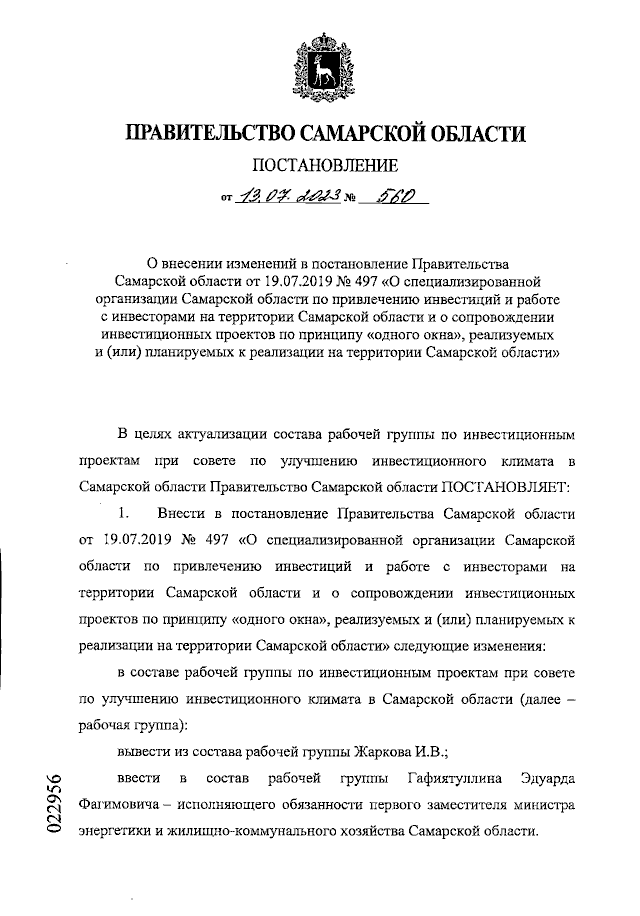 ПРАВИТЕЛЬСТВО САМАРСКОЙ ОБЛАСТИ

ПОСТАНОВЛЕНИЕ

от 13.07.2023 № 560

О внесении изменений в постановление Правительства Самарской области от 19.07.2019 № 497 «О специализированной организации Самарской области по привлечению инвестиций и работе с инвесторами на территории Самарской области и о сопровождении инвестиционных проектов по принципу «одного окна», реализуемых и (или) планируемых к реализации на территории Самарской области»

В целях актуализации состава рабочей группы по инвестиционным проектам при совете по улучшению инвестиционного климата в Самарской области Правительство Самарской области ПОСТАНОВЛЯЕТ:

1. Внести в постановление Правительства Самарской области от 19.07.2019 № 497 «О специализированной организации Самарской области по привлечению инвестиций и работе с инвесторами на территории Самарской области и о сопровождении инвестиционных проектов по принципу «одного окна», реализуемых и (или) планируемых к реализации на территории Самарской области» следующие изменения:

в составе рабочей группы по инвестиционным проектам при совете по улучшению инвестиционного климата в Самарской области (далее – рабочая группа):

вывести из состава рабочей группы Жаркова И.В.;

ввести в состав рабочей группы Гафиятуллина Эдуарда Фагимовича – исполняющего обязанности первого заместителя министра энергетики и жилищно-коммунального хозяйства Самарской области.

022956